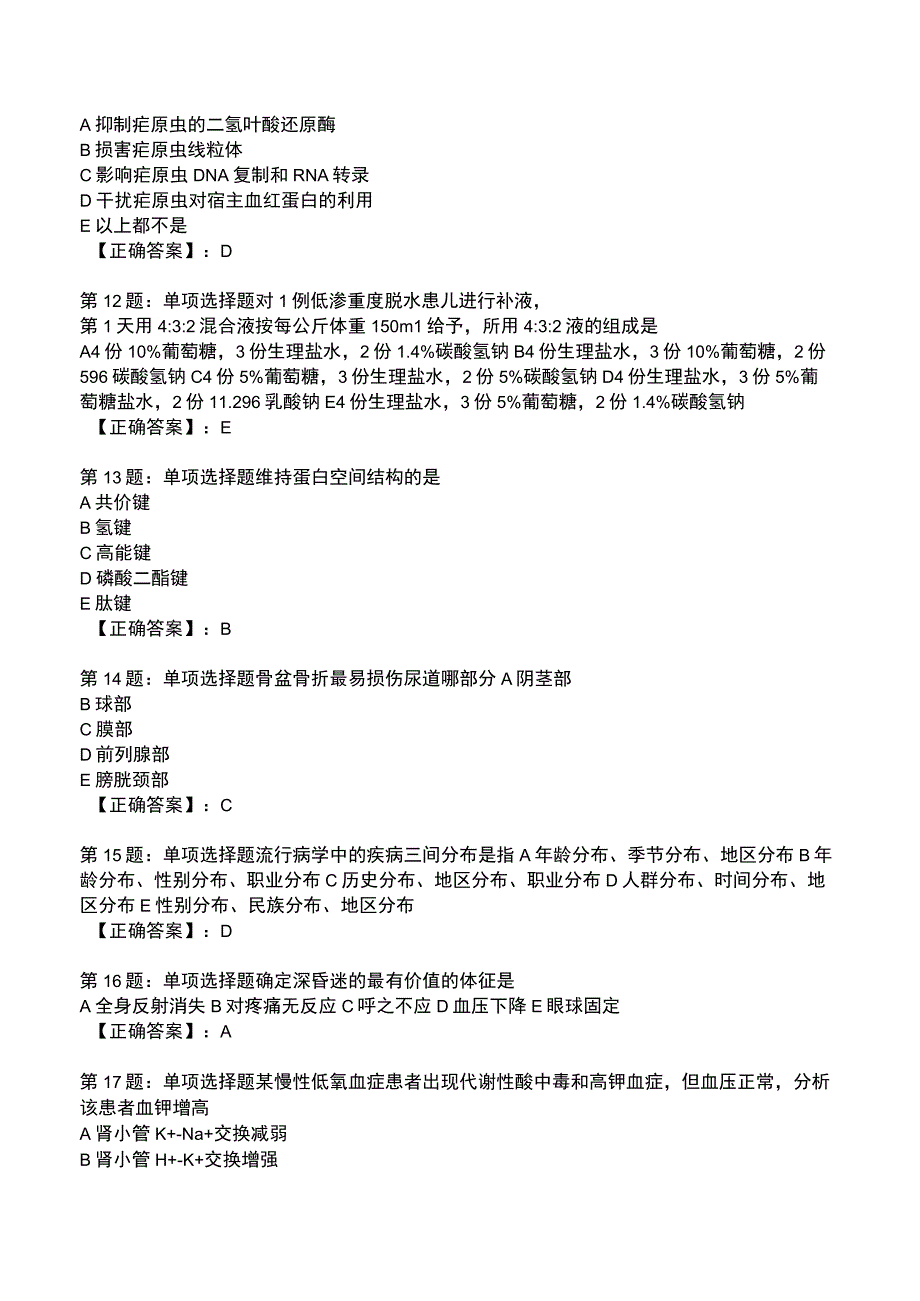 A 抑制疟原虫的二氢叶酸还原酶
B 损害疟原虫线粒体
C 影响疟原虫 DNA 复制和 RNA 转录
D 干扰疟原虫对宿主血红蛋白的利用
E 以上都不是
【正确答案】：D

第 12 题：单项选择题对 1 例低渗重度脱水患儿进行补液，
第 1 天用 4:3:2 混合液按每公斤体重 150m1 给予，所用 4:3:2 液的组成是
A4 份 10%葡萄糖，3 份生理盐水，2 份 1.4%碳酸氢钠 B4 份生理盐水，3 份 10%葡萄糖，2 份 596 碳酸氢钠 C4 份 5%葡萄糖，3 份生理盐水，2 份 5%碳酸氢钠 D4 份生理盐水，3 份 5%葡萄糖盐水，2 份 11.296 乳酸钠 E4 份生理盐水，3 份 5%葡萄糖，2 份 1.4%碳酸氢钠
【正确答案】：E

第 13 题：单项选择题维持蛋白空间结构的是
A 共价键
B 氢键
C 高能键
D 磷酸二酯键
E 肽键
【正确答案】：B

第 14 题：单项选择题骨盆骨折最易损伤尿道哪部分 A 阴茎部
B 球部
C 膜部
D 前列腺部
E 膀胱颈部
【正确答案】：C

第 15 题：单项选择题流行病学中的疾病三间分布是指 A 年龄分布、季节分布、地区分布 B 年龄分布、性别分布、职业分布 C 历史分布、地区分布、职业分布 D 人群分布、时间分布、地区分布 E 性别分布、民族分布、地区分布
【正确答案】：D

第 16 题：单项选择题确定深昏迷的最有价值的体征是
A 全身反射消失 B 对疼痛无反应 C 呼之不应 D 血压下降 E 眼球固定
【正确答案】：A

第 17 题：单项选择题某慢性低氧血症患者出现代谢性酸中毒和高钾血症，但血压正常，分析该患者血钾增高
A 肾小管 K+-Na+交换减弱
B 肾小管 H+-K+交换增强